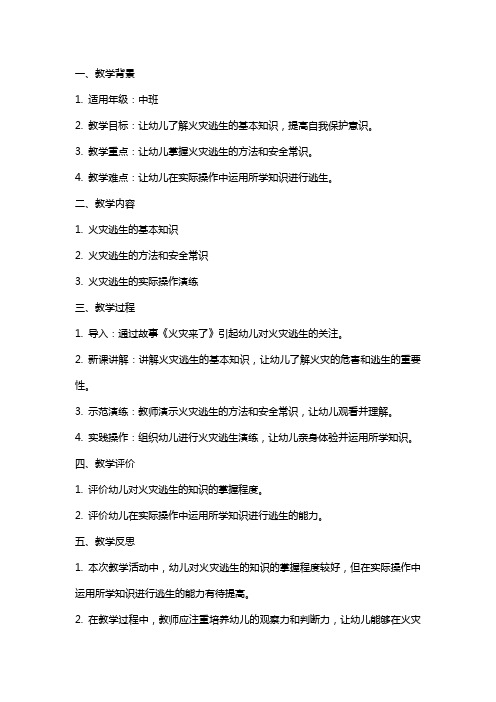 一、教学背景

1. 适用年级：中班

2. 教学目标：让幼儿了解火灾逃生的基本知识，提高自我保护意识。

3. 教学重点：让幼儿掌握火灾逃生的方法和安全常识。

4. 教学难点：让幼儿在实际操作中运用所学知识进行逃生。

二、教学内容

1. 火灾逃生的基本知识

2. 火灾逃生的方法和安全常识

3. 火灾逃生的实际操作演练

三、教学过程

1. 导入：通过故事《火灾来了》引起幼儿对火灾逃生的关注。

2. 新课讲解：讲解火灾逃生的基本知识，让幼儿了解火灾的危害和逃生的重要性。

3. 示范演练：教师演示火灾逃生的方法和安全常识，让幼儿观看并理解。

4. 实践操作：组织幼儿进行火灾逃生演练，让幼儿亲身体验并运用所学知识。

四、教学评价

1. 评价幼儿对火灾逃生的知识的掌握程度。

2. 评价幼儿在实际操作中运用所学知识进行逃生的能力。

五、教学反思

1. 本次教学活动中，幼儿对火灾逃生的知识的掌握程度较好，但在实际操作中运用所学知识进行逃生的能力有待提高。

2. 在教学过程中，教师应注重培养幼儿的观察力和判断力，让幼儿能够在火灾